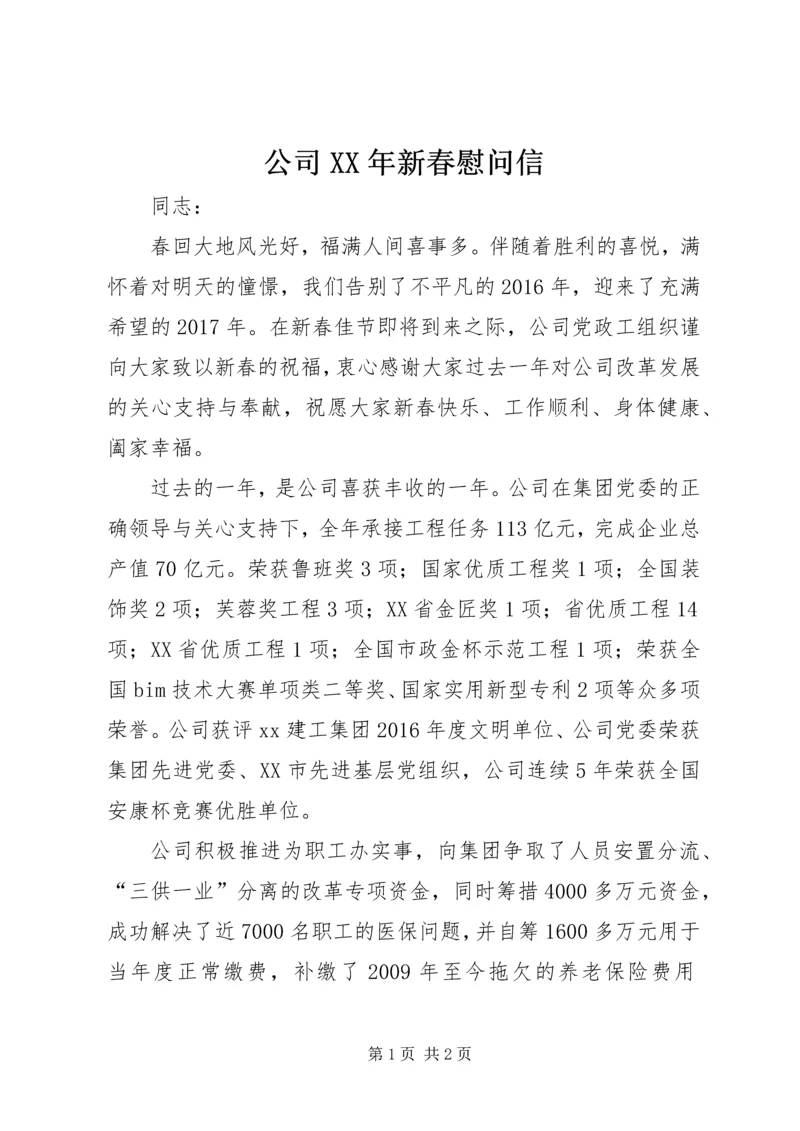 公司XX年新春慰问信

同志：

春回大地风光好，福满人间喜事多。伴随着胜利的喜悦，满怀着对明天的憧憬，我们告别了不平凡的2016年，迎来了充满希望的2017年。在新春佳节即将到来之际，公司党政工组织谨向大家致以新春的祝福，衷心感谢大家过去一年对公司改革发展的关心支持与奉献，祝愿大家新春快乐、工作顺利、身体健康、阖家幸福。

过去的一年，是公司喜获丰收的一年。公司在集团党委的正确领导与关心支持下，全年承接工程任务113亿元，完成企业总产值70亿元。荣获鲁班奖3项；国家优质工程奖1项；全国装饰奖2项；芙蓉奖工程3项；XX省金匠奖1项；省优质工程14项；XX省优质工程1项；全国市政金杯示范工程1项；荣获全国bim技术大赛单项类二等奖、国家实用新型专利2项等众多项荣誉。公司获评xx建工集团2016年度文明单位、公司党委荣获集团先进党委、XX市先进基层党组织，公司连续5年荣获全国安康杯竞赛优胜单位。

公司积极推进为职工办实事，向集团争取了人员安置分流、“三供一业”分离的改革专项资金，同时筹措4000多万元资金，成功解决了近7000名职工的医保问题，并自筹1600多万元用于当年度正常缴费，补缴了2009年至今拖欠的养老保险费用

第1页 共2页